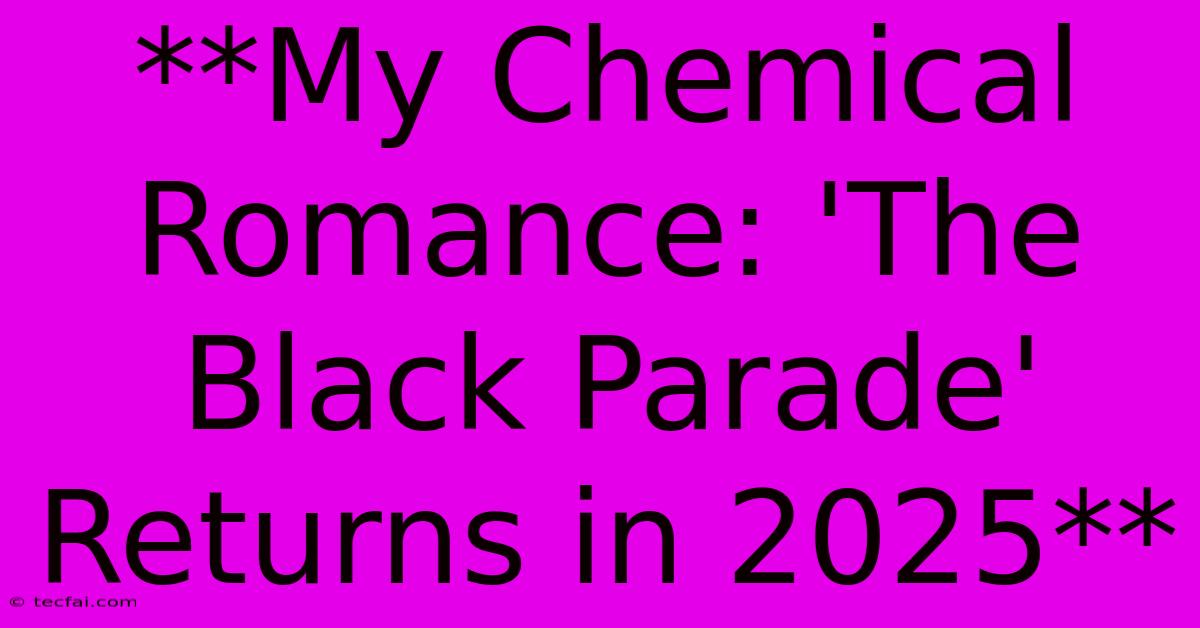 **My Chemical Romance: 'The Black Parade' Returns in 2025**

© tecfai.com